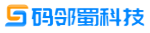 码邻蜀科技